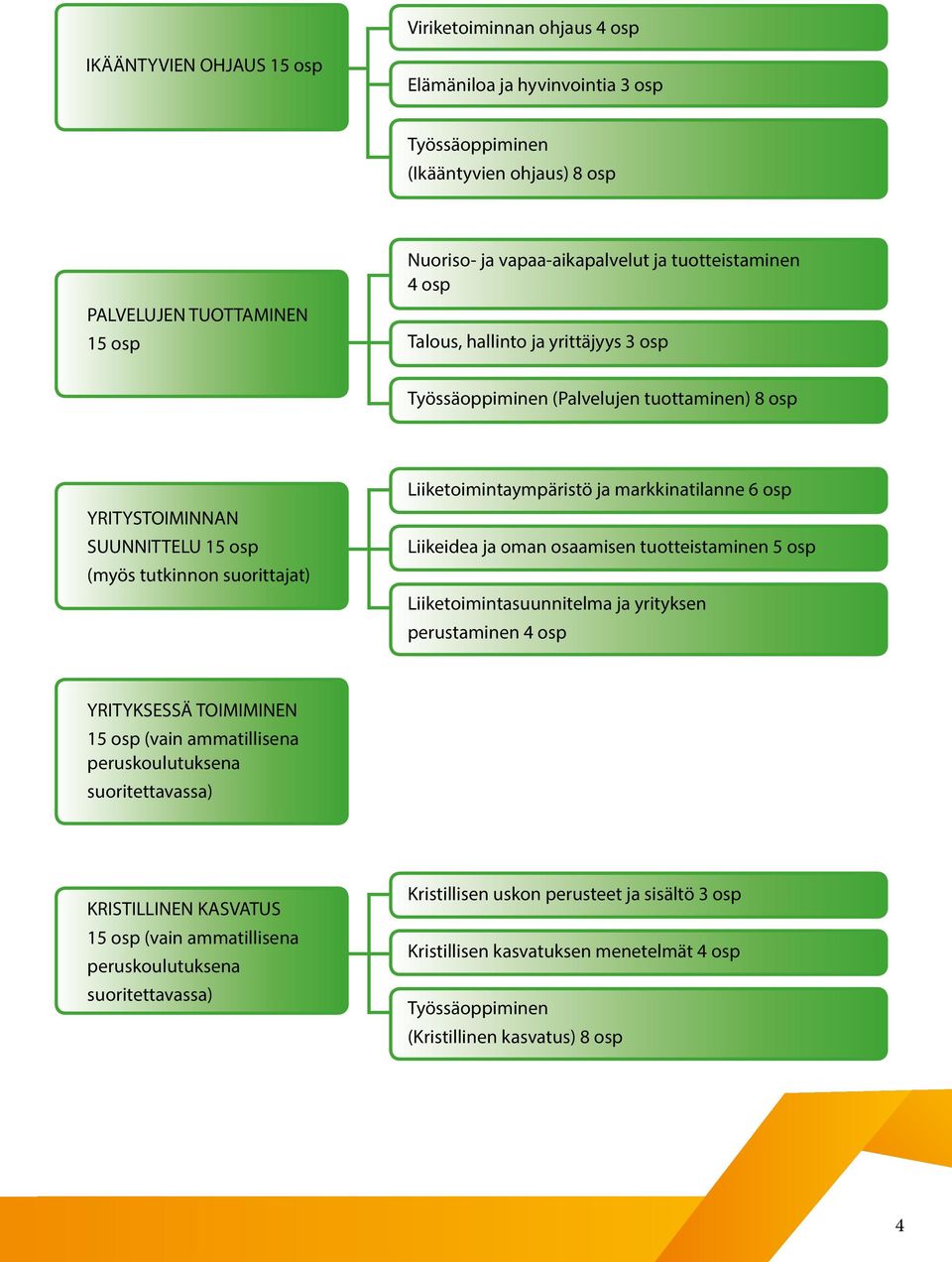 IKÄÄNTYVIEN OHJAUS 15 osp

Viriketoiminnan ohjaus 4 osp

Elämäniloa ja hyvinvointia 3 osp

Työssäoppiminen (Ikääntyvien ohjaus) 8 osp

PALVELUJEN TUOTTAMINEN 15 osp

Nuoriso- ja vapaa-aikapalvelut ja tuotteistaminen 4 osp

Talous, hallinto ja yrittäjyys 3 osp

Työssäoppiminen (Palvelujen tuottaminen) 8 osp

YRITYSTOIMINNAN SUUNNITTELU 15 osp (myös tutkinnon suorittajat)

Liiketoimintaympäristö ja markkinatilanne 6 osp

Liikeidea ja oman osaamisen tuotteistaminen 5 osp

Liiketoimintasuunnitelma ja yrityksen perustaminen 4 osp

YRITYKSESSÄ TOIMIMINEN 15 osp (vain ammatillisena peruskoulutuksena suoritettavassa)

KRISTILLINEN KASVATUS 15 osp (vain ammatillisena peruskoulutuksena suoritettavassa)

Kristillisen uskon perusteet ja sisältö 3 osp

Kristillisen kasvatuksen menetelmät 4 osp

Työssäoppiminen (Kristillinen kasvatus) 8 osp

4